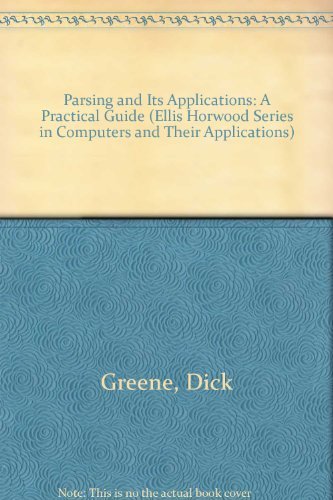 Parsing and Its Applications: A Practical Guide (Ellis Horwood Series in Computers and Their Applications)

Greene, Dick

Note: This is no the actual book cover